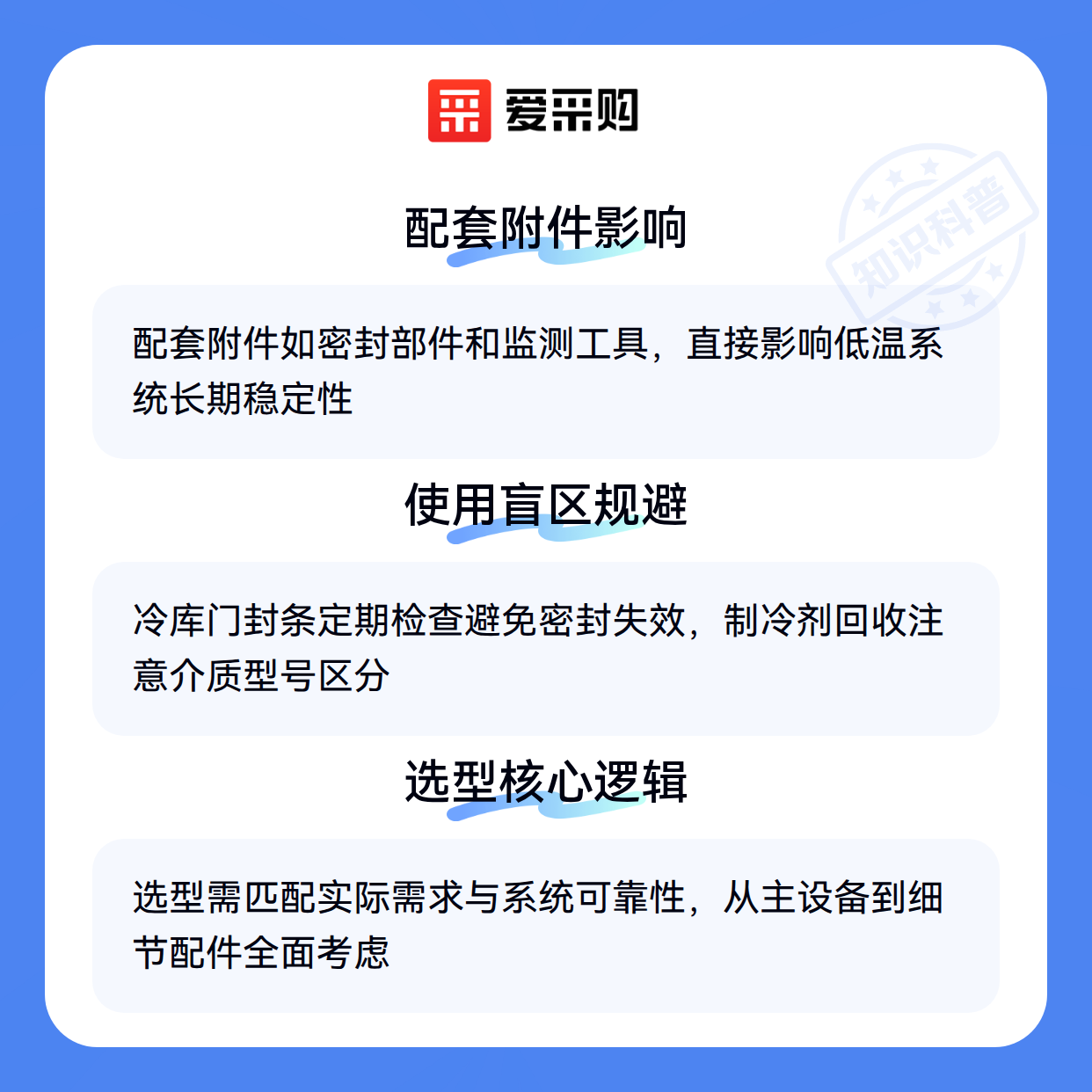 爱采购

配套附件影响

配套附件如密封部件和监测工具，直接影响低温系统长期稳定性

使用盲区规避

冷库门封条定期检查避免密封失效，制冷剂回收注意介质型号区分

选型核心逻辑

选型需匹配实际需求与系统可靠性，从主设备到细节配件全面考虑

知识科普